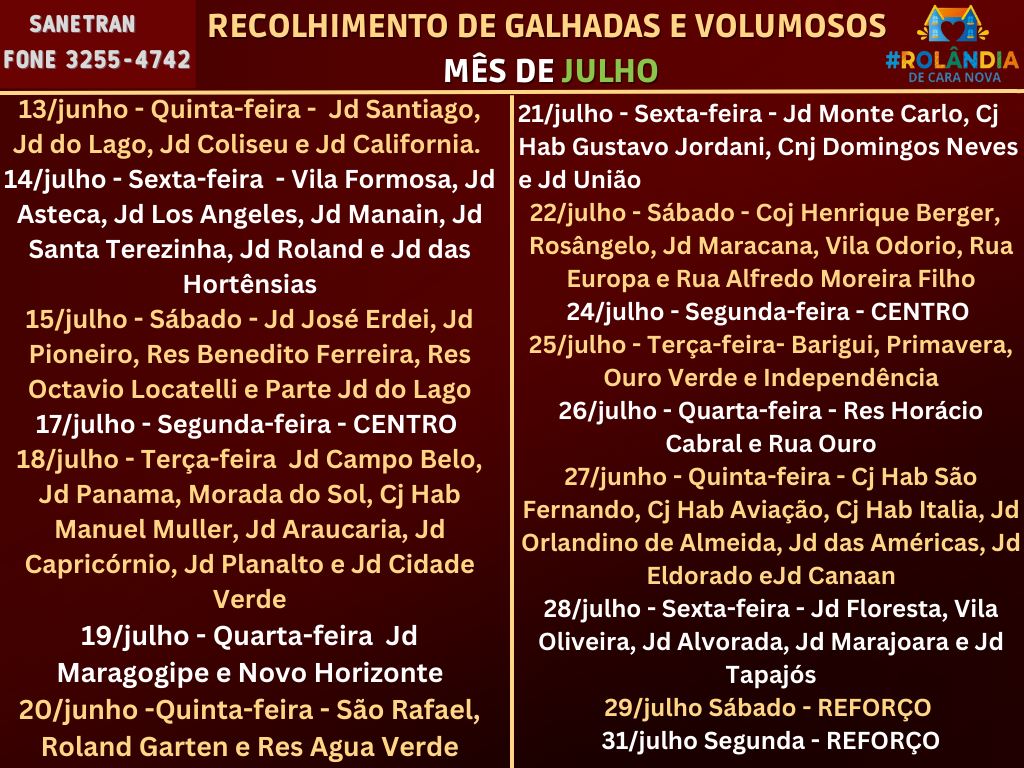 SANETRAN
FONE 3255-4742

RECOLHIMENTO DE GALHADAS E VOLUMOSOS
MÊS DE JULHO

#ROLÂNDIA
DE CARA NOVA

13/junho - Quinta-feira - Jd Santiago, Jd do Lago, Jd Coliseu e Jd California.
14/julho - Sexta-feira - Vila Formosa, Jd Asteca, Jd Los Angeles, Jd Manain, Jd Santa Terezinha, Jd Roland e Jd das Hortênsias
15/julho - Sábado - Jd José Erdei, Jd Pioneiro, Res Benedito Ferreira, Res Octavio Locatelli e Parte Jd do Lago
17/julho - Segunda-feira - CENTRO
18/julho - Terça-feira Jd Campo Belo, Jd Panama, Morada do Sol, Cj Hab Manuel Muller, Jd Araucaria, Jd Capricórnio, Jd Planalto e Jd Cidade Verde
19/julho - Quarta-feira Jd Maragogipe e Novo Horizonte
20/junho -Quinta-feira - São Rafael, Roland Garten e Res Agua Verde

21/julho - Sexta-feira - Jd Monte Carlo, Cj Hab Gustavo Jordani, Cnj Domingos Neves e Jd União
22/julho - Sábado - Coj Henrique Berger, Rosângelo, Jd Maracana, Vila Odorio, Rua Europa e Rua Alfredo Moreira Filho
24/julho - Segunda-feira - CENTRO
25/julho - Terça-feira- Barigui, Primavera, Ouro Verde e Independência
26/julho - Quarta-feira - Res Horácio Cabral e Rua Ouro
27/junho - Quinta-feira - Cj Hab São Fernando, Cj Hab Aviação, Cj Hab Italia, Jd Orlandino de Almeida, Jd das Américas, Jd Eldorado eJd Canaan
28/julho - Sexta-feira - Jd Floresta, Vila Oliveira, Jd Alvorada, Jd Marajoara e Jd Tapajós
29/julho Sábado - REFORÇO
31/julho Segunda - REFORÇO